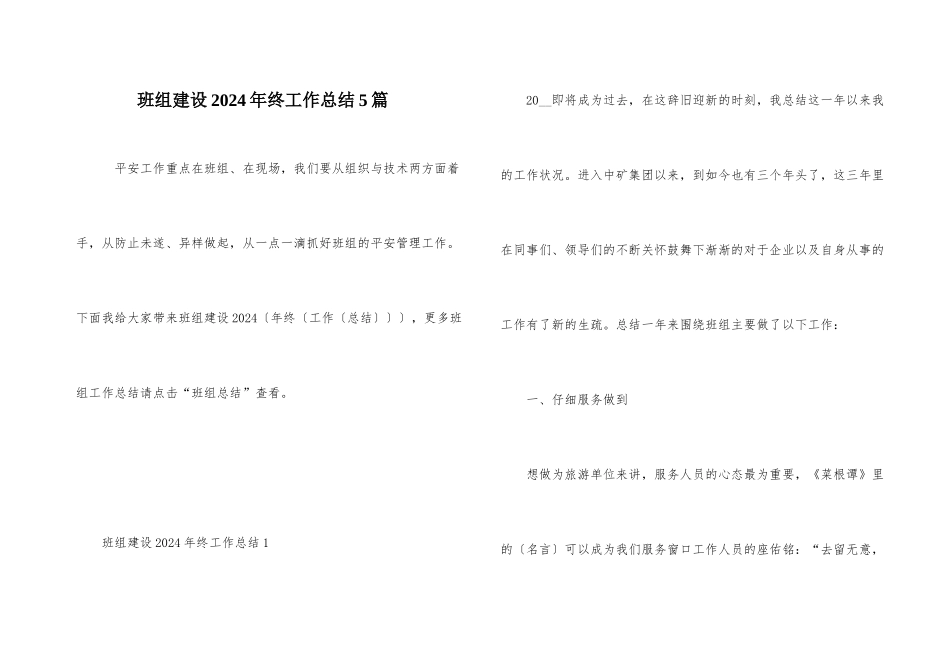 班组建设2024年终工作总结5篇

平安工作重点在班组、在现场，我们要从组织与技术两方面着手，从防止未遂、异样做起，从一点一滴抓好班组的平安管理工作。下面我给大家带来班组建设2024〔年终〔工作〔总结〕〕〕，更多班组工作总结请点击“班组总结”查看。

班组建设2024年终工作总结1

20__即将成为过去，在这辞旧迎新的时刻，我总结这一年以来我的工作状况。进入中矿集团以来，到如今也有三个年头了，这三年里在同事们、领导们的不断关怀鼓舞下渐渐的对于企业以及自身从事的工作有了新的生疏。总结一年来围绕班组主要做了以下工作：

一、仔细服务做到

想做为旅游单位来讲，服务人员的心态最为重要，《菜根谭》里的〔名言〕可以成为我们服务窗口工作人员的座佑铭：“去留无意，